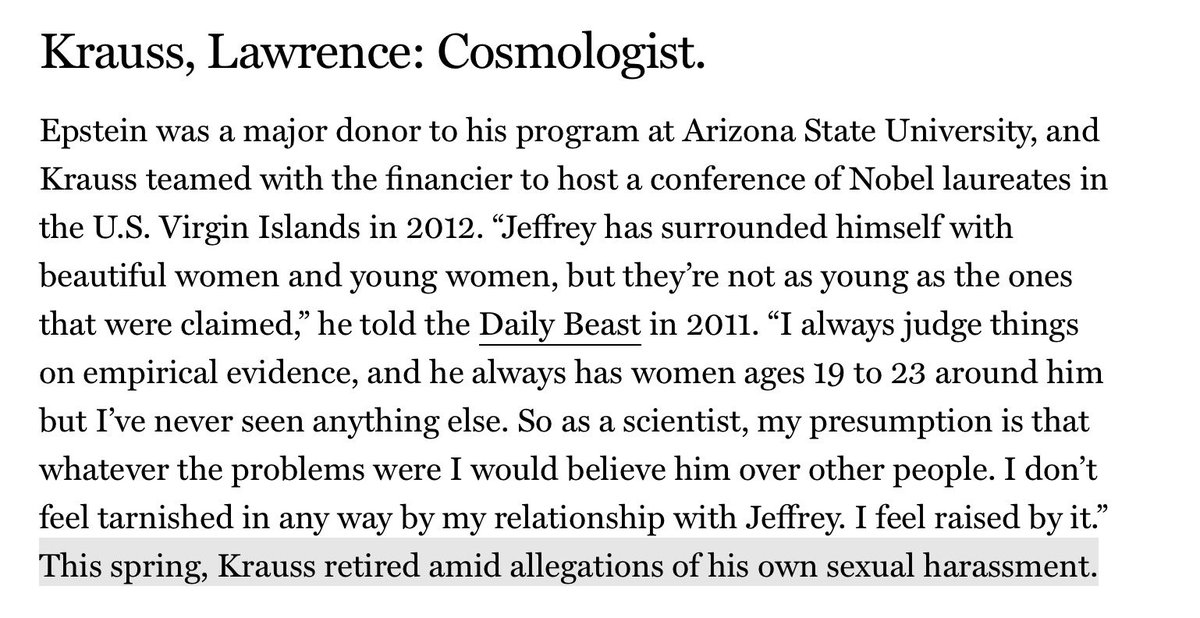 Krauss, Lawrence: Cosmologist.

Epstein was a major donor to his program at Arizona State University, and Krauss teamed with the financier to host a conference of Nobel laureates in the U.S. Virgin Islands in 2012. “Jeffrey has surrounded himself with beautiful women and young women, but they’re not as young as the ones that were claimed,” he told the Daily Beast in 2011. “I always judge things on empirical evidence, and he always has women ages 19 to 23 around him but I’ve never seen anything else. So as a scientist, my presumption is that whatever the problems were I would believe him over other people. I don’t feel tarnished in any way by my relationship with Jeffrey. I feel raised by it.” This spring, Krauss retired amid allegations of his own sexual harassment.